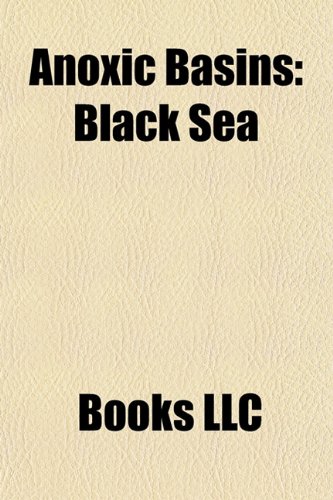 Anoxic Basins: Black Sea

Books LLC